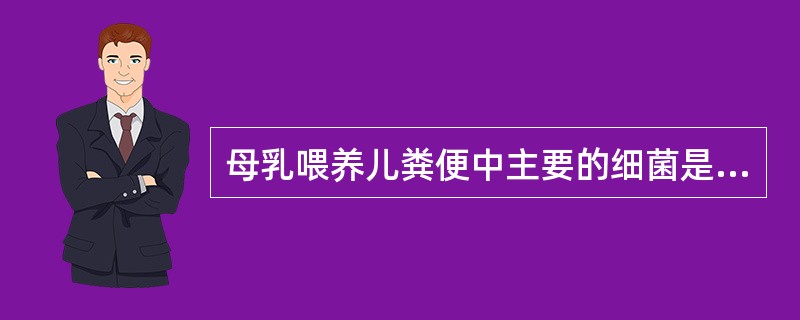 母乳喂养儿粪便中主要的细菌是...